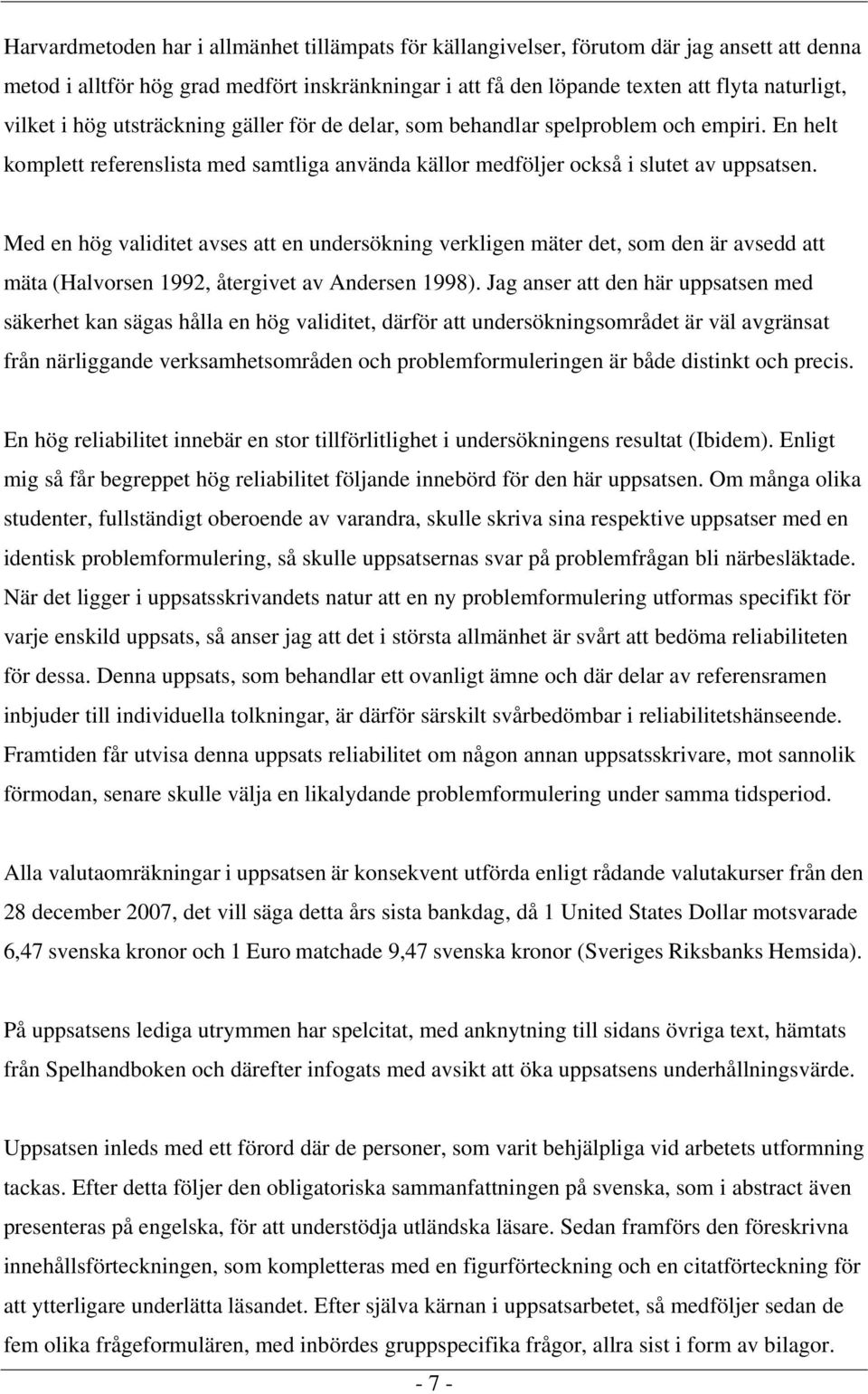 Harvardmetoden har i allmänhet tillämpats för källangivelser, förutom där jag ansett att denna metod i alltför hög grad medfört inskränkningar i att få den löpande texten att flyta naturligt, vilket i hög utsträckning gäller för de delar, som behandlar spelproblem och empiri. En helt komplett referenslista med samtliga använda källor medföljer också i slutet av uppsatsen.

Med en hög validitet avses att en undersökning verkligen mäter det, som den är avsedd att mäta (Halvorsen 1992, återgivet av Andersen 1998). Jag anser att den här uppsatsen med säkerhet kan sägas hålla en hög validitet, därför att undersökningsområdet är väl avgränsat från närliggande verksamhetsområden och problemformuleringen är både distinkt och precis.

En hög reliabilitet innebär en stor tillförlitlighet i undersökningens resultat (Ibidem). Enligt mig så får begreppet hög reliabilitet följande innebörd för den här uppsatsen. Om många olika studenter, fullständigt oberoende av varandra, skulle skriva sina respektive uppsatser med en identisk problemformulering, så skulle uppsatsernas svar på problemfrågan bli närbesläktade. När det ligger i uppsatsskrivandets natur att en ny problemformulering utformas specifikt för varje enskild uppsats, så anser jag att det i största allmänhet är svårt att bedöma reliabiliteten för dessa. Denna uppsats, som behandlar ett ovanligt ämne och där delar av referensramen inbjuder till individuella tolkningar, är därför särskilt svårbedömbar i reliabilitetshänseende. Framtiden får utvisa denna uppsats reliabilitet om någon annan uppsatsskrivare, mot sannolik förmodan, senare skulle välja en likalydande problemformulering under samma tidsperiod.

Alla valutaomräkningar i uppsatsen är konsekvent utförda enligt rådande valutakurser från den 28 december 2007, det vill säga detta års sista bankdag, då 1 United States Dollar motsvarade 6,47 svenska kronor och 1 Euro matchade 9,47 svenska kronor (Sveriges Riksbanks Hemsida).

På uppsatsens lediga utrymmen har spelcitat, med anknytning till sidans övriga text, hämtats från Spelhandboken och därefter infogats med avsikt att öka uppsatsens underhållningsvärde.

Uppsatsen inleds med ett förord där de personer, som varit behjälpliga vid arbetets utformning tackas. Efter detta följer den obligatoriska sammanfattningen på svenska, som i abstract även presenteras på engelska, för att understödja utländska läsare. Sedan framförs den föreskrivna innehållsförteckningen, som kompletteras med en figurförteckning och en citatförteckning för att ytterligare underlätta läsandet. Efter själva kärnan i uppsatsarbetet, så medföljer sedan de fem olika frågeformulären, med inbördes gruppspecifika frågor, allra sist i form av bilagor.

- 7 -